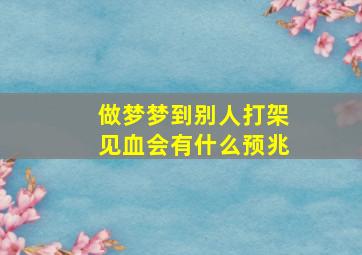 做梦梦到别人打架
见血会有什么预兆